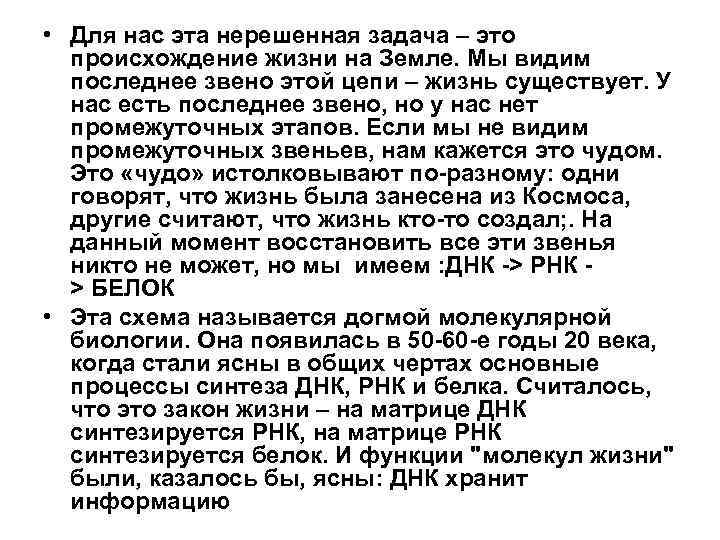 • Для нас эта нерешенная задача – это происхождение жизни на Земле. Мы видим последнее звено этой цепи – жизнь существует. У нас есть последнее звено, но у нас нет промежуточных этапов. Если мы не видим промежуточных звеньев, нам кажется это чудом. Это «чудо» истолковывают по-разному: одни говорят, что жизнь была занесена из Космоса, другие считают, что жизнь кто-то создал;. На данный момент восстановить все эти звенья никто не может, но мы имеем :ДНК -> РНК -> БЕЛОК

• Эта схема называется догмой молекулярной биологии. Она появилась в 50-60-е годы 20 века, когда стали ясны в общих чертах основные процессы синтеза ДНК, РНК и белка. Считалось, что это закон жизни – на матрице ДНК синтезируется РНК, на матрице РНК синтезируется белок. И функции "молекул жизни" были, казалось бы, ясны: ДНК хранит информацию